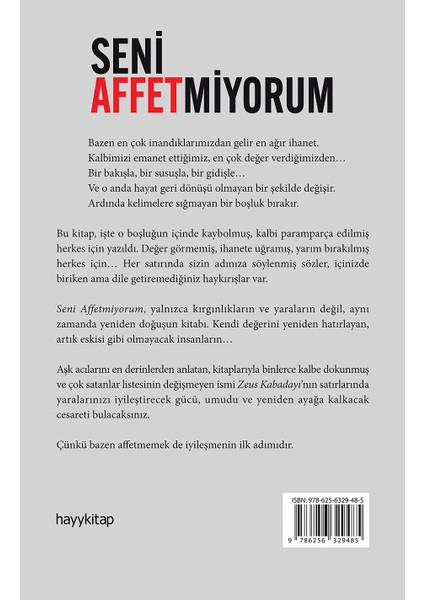 SENİ
AFFETMİYORUM

Bazen en çok inandıklarımızdan gelir en ağır ihanet.
Kalbimizi emanet ettiğimiz, en çok değer verdiğimizden…
Bir bakışla, bir susuşla, bir gidişle…
Ve o anda hayat geri dönüşü olmayan bir şekilde değişir.
Ardında kelimelere sığmayan bir boşluk bırakır.

Bu kitap, işte o boşluğun içinde kaybolmuş, kalbi paramparça edilmiş herkes için yazıldı. Değer görmemiş, ihanete uğramış, yarım bırakılmış herkes için… Her satırında sizin adınıza söylenmiş sözler, içinizde biriken ama dile getiremediğiniz haykırışlar var.

Seni Affetmiyorum, yalnızca kırgınlıkların ve yaraların değil, aynı zamanda yeniden doğuşun kitabı. Kendi değerini yeniden hatırlayan, artık eskisi gibi olmayacak insanların…

Aşk acılarını en derinlerden anlatan, kitaplarıyla binlerce kalbe dokunmuş ve çok satanlar listesinin değişmeyen ismi Zeus Kabadayı'nın satırlarında yaralarınızı iyileştirecek gücü, umudu ve yeniden ayağa kalkacak cesareti bulacaksınız.

Çünkü bazen affetmemek de iyileşmenin ilk adımıdır.

hayykitap

ISBN: 978-625-6329-48-5
9 786256 329485